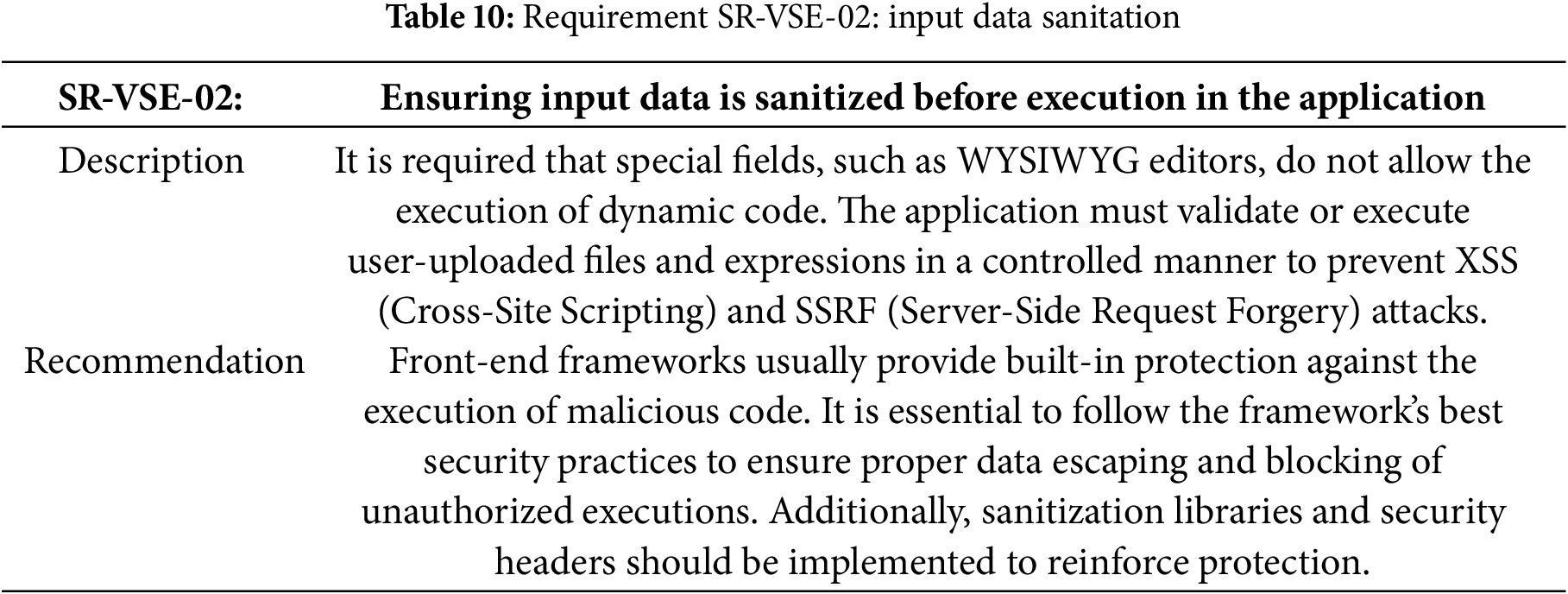 **Table 10:** Requirement SR-VSE-02: input data sanitation

| SR-VSE-02: | Ensuring input data is sanitized before execution in the application |
|---|---|
| Description | It is required that special fields, such as WYSIWYG editors, do not allow the execution of dynamic code. The application must validate or execute user-uploaded files and expressions in a controlled manner to prevent XSS (Cross-Site Scripting) and SSRF (Server-Side Request Forgery) attacks. |
| Recommendation | Front-end frameworks usually provide built-in protection against the execution of malicious code. It is essential to follow the framework's best security practices to ensure proper data escaping and blocking of unauthorized executions. Additionally, sanitization libraries and security headers should be implemented to reinforce protection. |